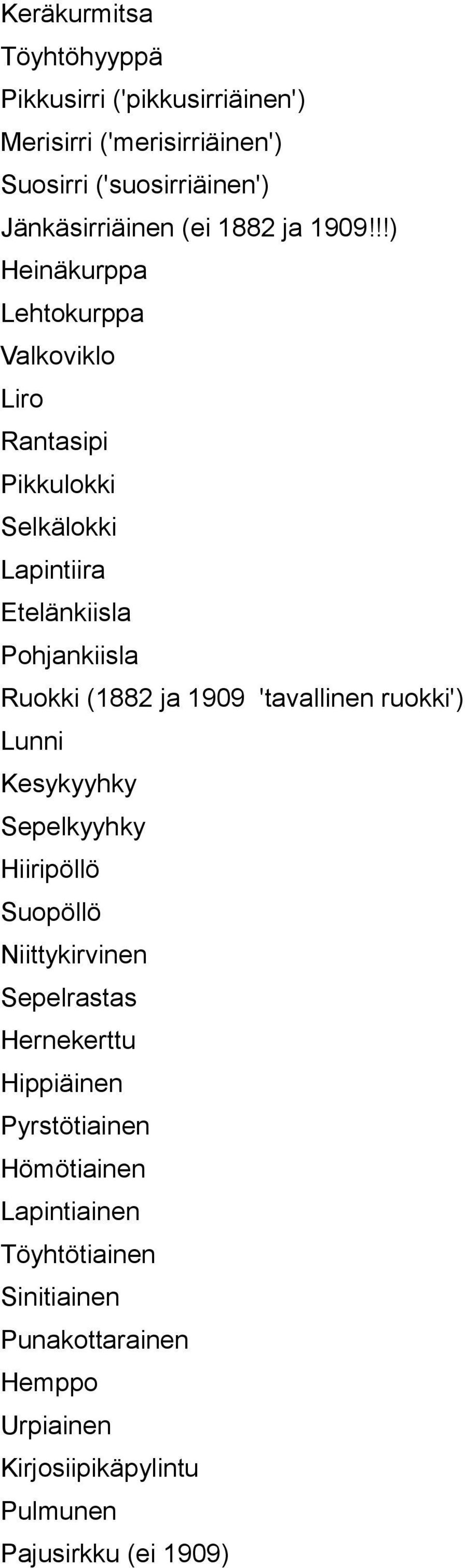 Keräkurmitsa
Töyhtöhyyppä
Pikkusirri ('pikkusirriäinen')
Merisirri ('merisirriäinen')
Suosirri ('suosirriäinen')
Jänkäsirriäinen (ei 1882 ja 1909!!!)
Heinäkurppa
Lehtokurppa
Valkoviklo
Liro
Rantasipi
Pikkulokki
Selkälokki
Lapintiira
Etelänkiisla
Pohjankiisla
Ruokki (1882 ja 1909 'tavallinen ruokki')
Lunni
Kesykyyhky
Sepelkyyhky
Hiiripöllö
Suopöllö
Niittykirvinen
Sepelrastas
Hernekerttu
Hippiäinen
Pyrstötiainen
Hömötiainen
Lapintiainen
Töyhtötiainen
Sinitiainen
Punakottarainen
Hemppo
Urpiainen
Kirjosiipikäpylintu
Pulmunen
Pajusirkku (ei 1909)